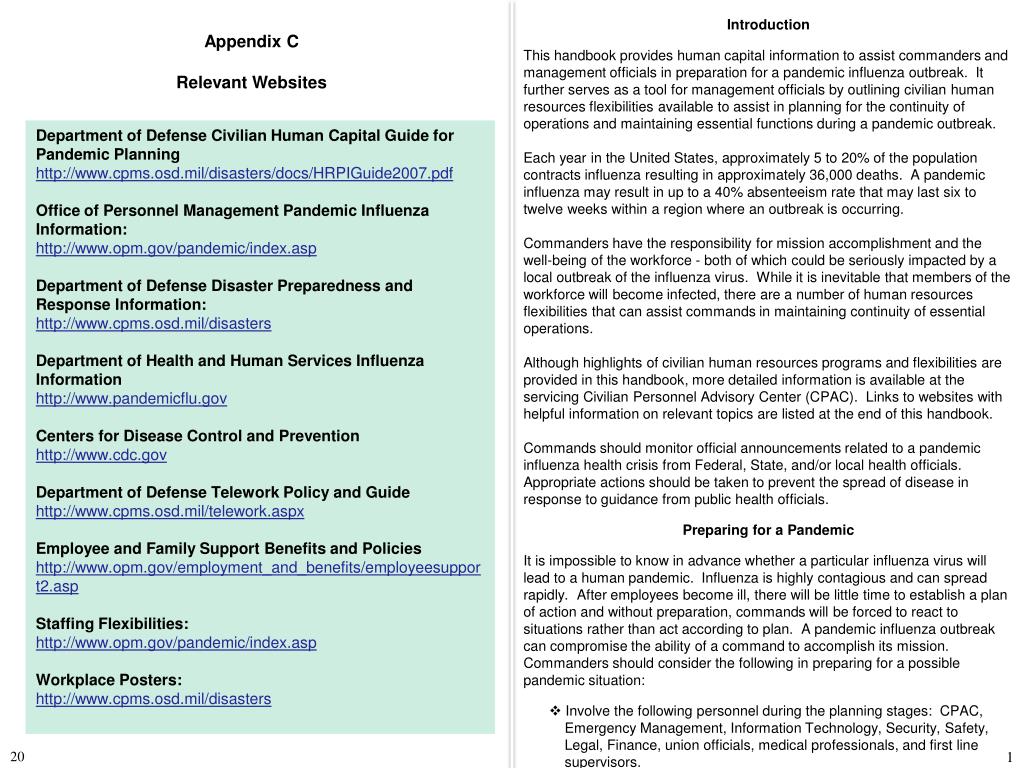 Appendix C

Relevant Websites

Department of Defense Civilian Human Capital Guide for Pandemic Planning
http://www.cpms.osd.mil/disasters/docs/HRPIGuide2007.pdf

Office of Personnel Management Pandemic Influenza Information:
http://www.opm.gov/pandemic/index.asp

Department of Defense Disaster Preparedness and Response Information:
http://www.cpms.osd.mil/disasters

Department of Health and Human Services Influenza Information
http://www.pandemicflu.gov

Centers for Disease Control and Prevention
http://www.cdc.gov

Department of Defense Telework Policy and Guide
http://www.cpms.osd.mil/telework.aspx

Employee and Family Support Benefits and Policies
http://www.opm.gov/employment_and_benefits/employeesupport2.asp

Staffing Flexibilities:
http://www.opm.gov/pandemic/index.asp

Workplace Posters:
http://www.cpms.osd.mil/disasters

20

Introduction

This handbook provides human capital information to assist commanders and management officials in preparation for a pandemic influenza outbreak. It further serves as a tool for management officials by outlining civilian human resources flexibilities available to assist in planning for the continuity of operations and maintaining essential functions during a pandemic outbreak.

Each year in the United States, approximately 5 to 20% of the population contracts influenza resulting in approximately 36,000 deaths. A pandemic influenza may result in up to a 40% absenteeism rate that may last six to twelve weeks within a region where an outbreak is occurring.

Commanders have the responsibility for mission accomplishment and the well-being of the workforce - both of which could be seriously impacted by a local outbreak of the influenza virus. While it is inevitable that members of the workforce will become infected, there are a number of human resources flexibilities that can assist commands in maintaining continuity of essential operations.

Although highlights of civilian human resources programs and flexibilities are provided in this handbook, more detailed information is available at the servicing Civilian Personnel Advisory Center (CPAC). Links to websites with helpful information on relevant topics are listed at the end of this handbook.

Commands should monitor official announcements related to a pandemic influenza health crisis from Federal, State, and/or local health officials. Appropriate actions should be taken to prevent the spread of disease in response to guidance from public health officials.

Preparing for a Pandemic

It is impossible to know in advance whether a particular influenza virus will lead to a human pandemic. Influenza is highly contagious and can spread rapidly. After employees become ill, there will be little time to establish a plan of action and without preparation, commands will be forced to react to situations rather than act according to plan. A pandemic influenza outbreak can compromise the ability of a command to accomplish its mission. Commanders should consider the following in preparing for a possible pandemic situation:

❖ Involve the following personnel during the planning stages: CPAC, Emergency Management, Information Technology, Security, Safety, Legal, Finance, union officials, medical professionals, and first line supervisors.

1